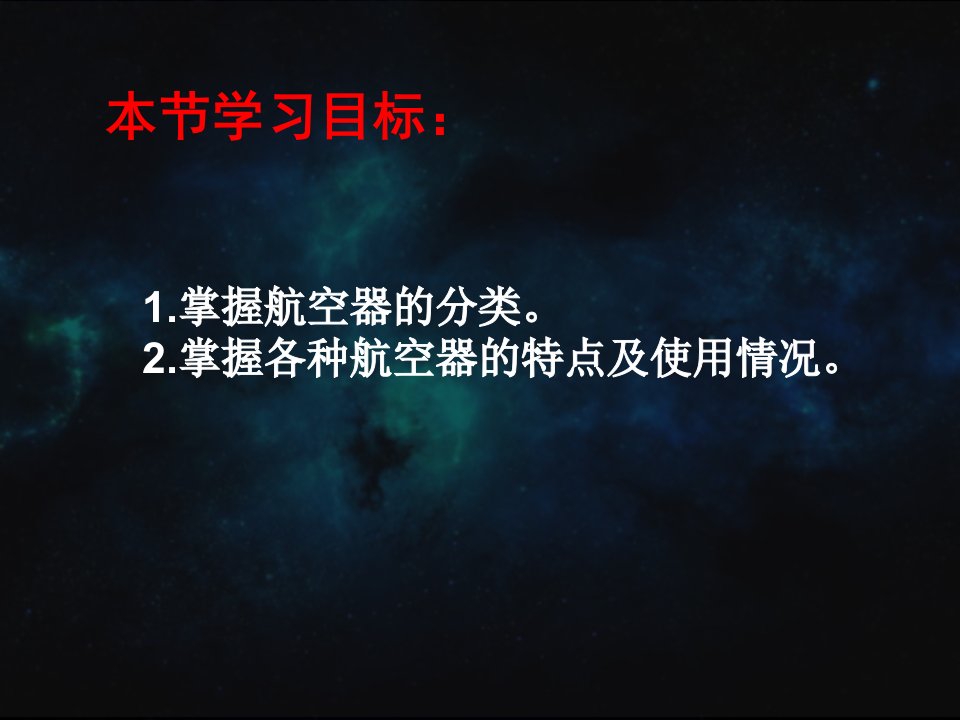 本节学习目标：

1.掌握航空器的分类。
2.掌握各种航空器的特点及使用情况。